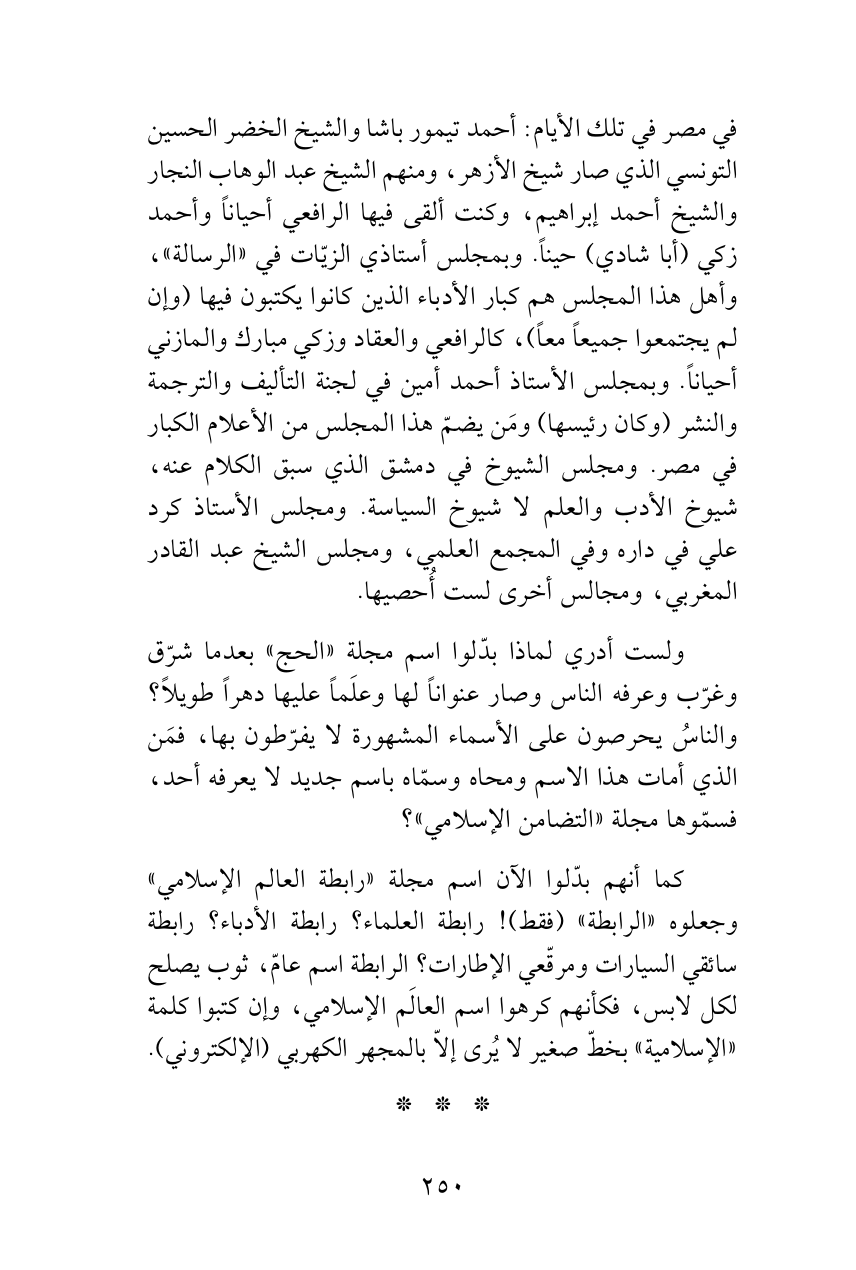 في مصر في تلك الأيام: أحمد تيمور باشا والشيخ الخضر الحسين التونسي الذي صار شيخ الأزهر، ومنهم الشيخ عبد الوهاب النجار والشيخ أحمد إبراهيم، وكنت ألقى فيها الرافعي أحياناً وأحمد زكي (أبا شادي) حيناً. وبمجلس أستاذي الزيّات في «الرسالة»، وأهل هذا المجلس هم كبار الأدباء الذين كانوا يكتبون فيها (وإن لم يجتمعوا جميعاً معاً)، كالرافعي والعقاد وزكي مبارك والمازني أحياناً. وبمجلس الأستاذ أحمد أمين في لجنة التأليف والترجمة والنشر (وكان رئيسها) ومَن يضمّ هذا المجلس من الأعلام الكبار في مصر. ومجلس الشيوخ في دمشق الذي سبق الكلام عنه، شيوخ الأدب والعلم لا شيوخ السياسة. ومجلس الأستاذ كرد علي في داره وفي المجمع العلمي، ومجلس الشيخ عبد القادر المغربي، ومجالس أخرى لست أُحصيها.

ولست أدري لماذا بدّلوا اسم مجلة «الحج» بعدما شرّق وغرّب وعرفه الناس وصار عنواناً لها وعلَماً عليها دهراً طويلاً؟ والناسُ يحرصون على الأسماء المشهورة لا يفرّطون بها، فمَن الذي أمات هذا الاسم ومحاه وسمّاه باسم جديد لا يعرفه أحد، فسمّوها مجلة «التضامن الإسلامي»؟

كما أنهم بدّلوا الآن اسم مجلة «رابطة العالم الإسلامي» وجعلوه «الرابطة» (فقط)! رابطة العلماء؟ رابطة الأدباء؟ رابطة سائقي السيارات ومرقّعي الإطارات؟ الرابطة اسم عامّ، ثوب يصلح لكل لابس، فكأنهم كرهوا اسم العالَم الإسلامي، وإن كتبوا كلمة «الإسلامية» بخطّ صغير لا يُرى إلاّ بالمجهر الكهربي (الإلكتروني).

* * *

٢٥٠